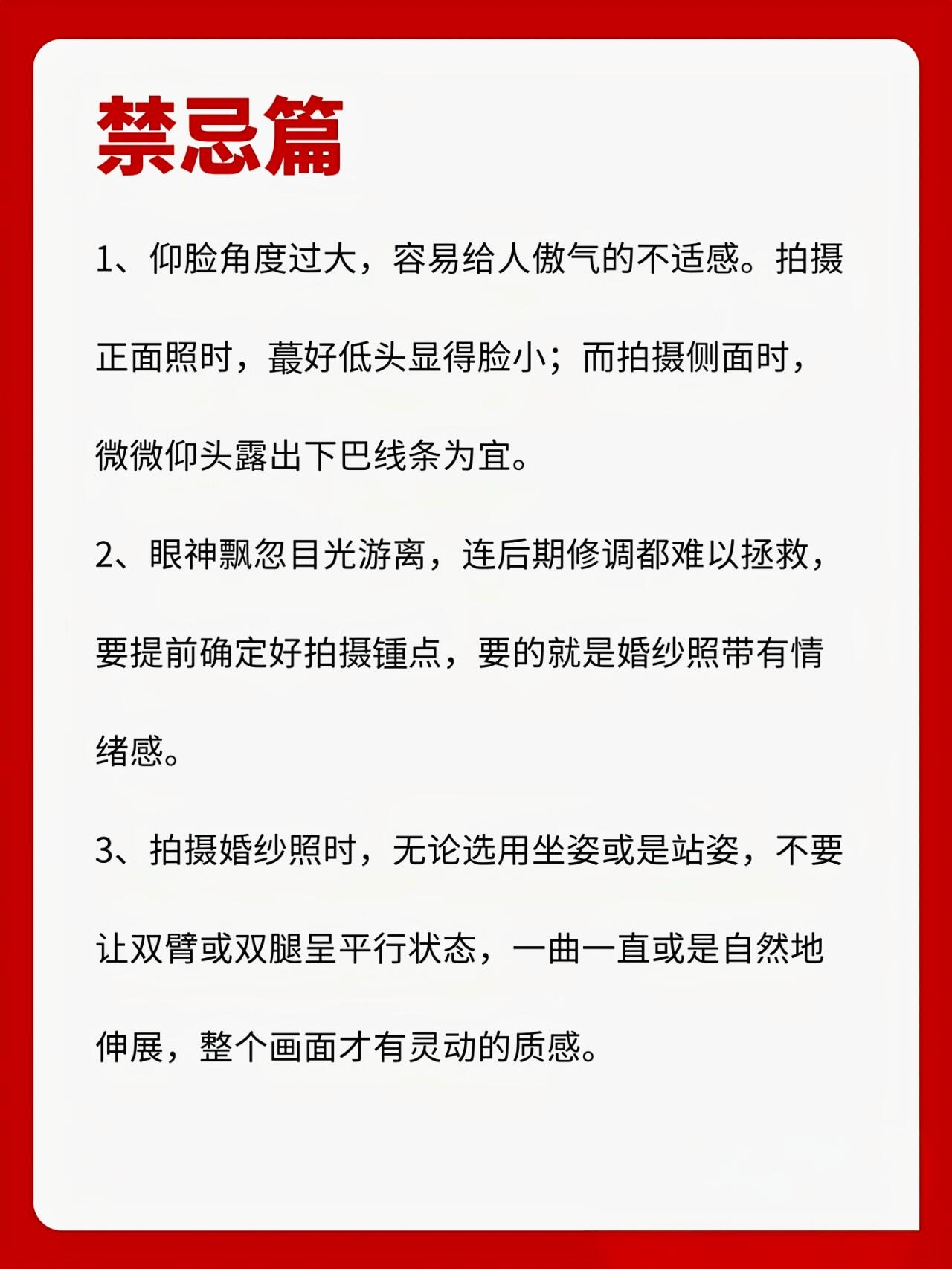 禁忌篇

1、仰脸角度过大，容易给人傲气的不适感。拍摄正面照时，蕞好低头显得脸小；而拍摄侧面时，微微仰头露出下巴线条为宜。

2、眼神飘忽目光游离，连后期修调都难以拯救，要提前确定好拍摄锺点，要的就是婚纱照带有情绪感。

3、拍摄婚纱照时，无论选用坐姿或是站姿，不要让双臂或双腿呈平行状态，一曲一直或是自然地伸展，整个画面才有灵动的质感。